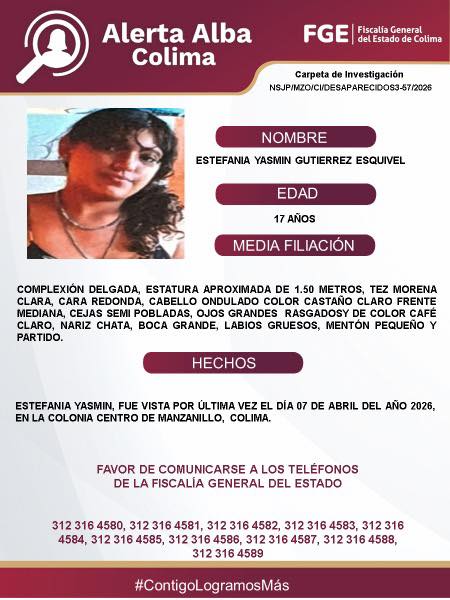 Alerta Alba Colima

FGE | Fiscalía General del Estado de Colima

Carpeta de Investigación
NSJP/MZO/CI/DESAPARECIDOS3-57/2026

NOMBRE

ESTEFANIA YASMIN GUTIERREZ ESQUIVEL

EDAD

17 AÑOS

MEDIA FILIACIÓN

COMPLEXIÓN DELGADA, ESTATURA APROXIMADA DE 1.50 METROS, TEZ MORENA CLARA, CARA REDONDA, CABELLO ONDULADO COLOR CASTAÑO CLARO FRENTE MEDIANA, CEJAS SEMI POBLADAS, OJOS GRANDES RASGADOSY DE COLOR CAFÉ CLARO, NARIZ CHATA, BOCA GRANDE, LABIOS GRUESOS, MENTÓN PEQUEÑO Y PARTIDO.

HECHOS

ESTEFANIA YASMIN, FUE VISTA POR ÚLTIMA VEZ EL DÍA 07 DE ABRIL DEL AÑO 2026, EN LA COLONIA CENTRO DE MANZANILLO, COLIMA.

FAVOR DE COMUNICARSE A LOS TELÉFONOS
DE LA FISCALÍA GENERAL DEL ESTADO

312 316 4580, 312 316 4581, 312 316 4582, 312 316 4583, 312 316 4584, 312 316 4585, 312 316 4586, 312 316 4587, 312 316 4588, 312 316 4589

#ContigoLogramosMás